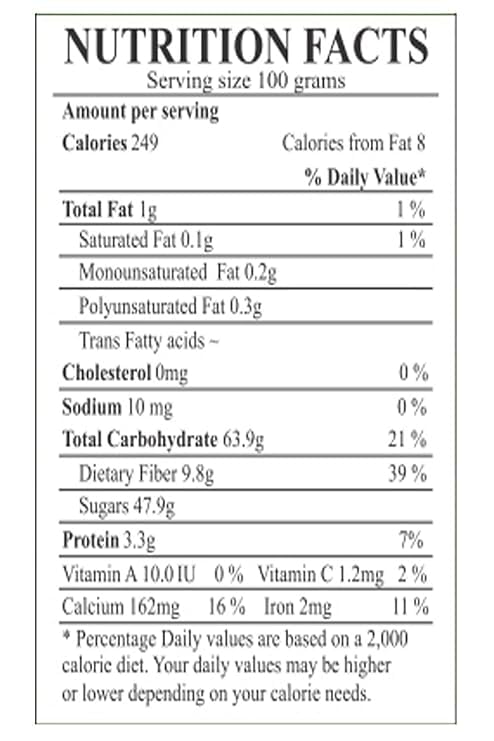 NUTRITION FACTS
Serving size 100 grams

Amount per serving
Calories 249 Calories from Fat 8
% Daily Value*

Total Fat 1g 1 %
Saturated Fat 0.1g 1 %
Monounsaturated Fat 0.2g
Polyunsaturated Fat 0.3g
Trans Fatty acids ~
Cholesterol 0mg 0 %
Sodium 10 mg 0 %
Total Carbohydrate 63.9g 21 %
Dietary Fiber 9.8g 39 %
Sugars 47.9g
Protein 3.3g 7%
Vitamin A 10.0 IU 0 % Vitamin C 1.2mg 2 %
Calcium 162mg 16 % Iron 2mg 11 %

* Percentage Daily values are based on a 2,000 caloric diet. Your daily values may be higher or lower depending on your calorie needs.